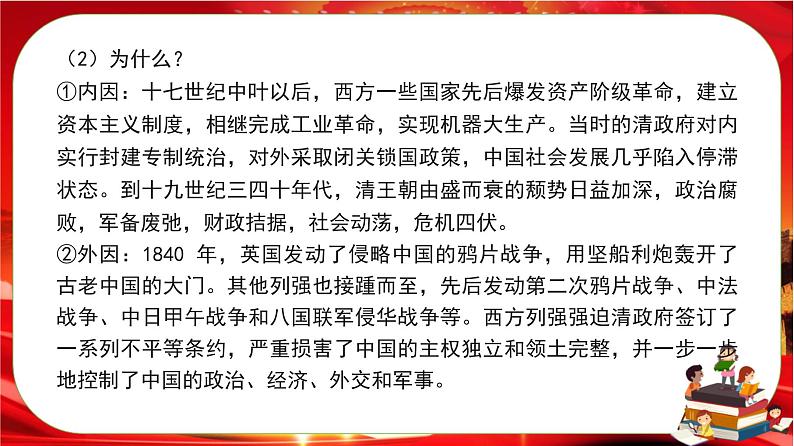 （2）为什么？
①内因：十七世纪中叶以后，西方一些国家先后爆发资产阶级革命，建立资本主义制度，相继完成工业革命，实现机器大生产。当时的清政府对内实行封建专制统治，对外采取闭关锁国政策，中国社会发展几乎陷入停滞状态。到十九世纪三四十年代，清王朝由盛而衰的颓势日益加深，政治腐败，军备废弛，财政拮据，社会动荡，危机四伏。
②外因：1840 年，英国发动了侵略中国的鸦片战争，用坚船利炮轰开了古老中国的大门。其他列强也接踵而至，先后发动第二次鸦片战争、中法战争、中日甲午战争和八国联军侵华战争等。西方列强强迫清政府签订了一系列不平等条约，严重损害了中国的主权独立和领土完整，并一步一步地控制了中国的政治、经济、外交和军事。